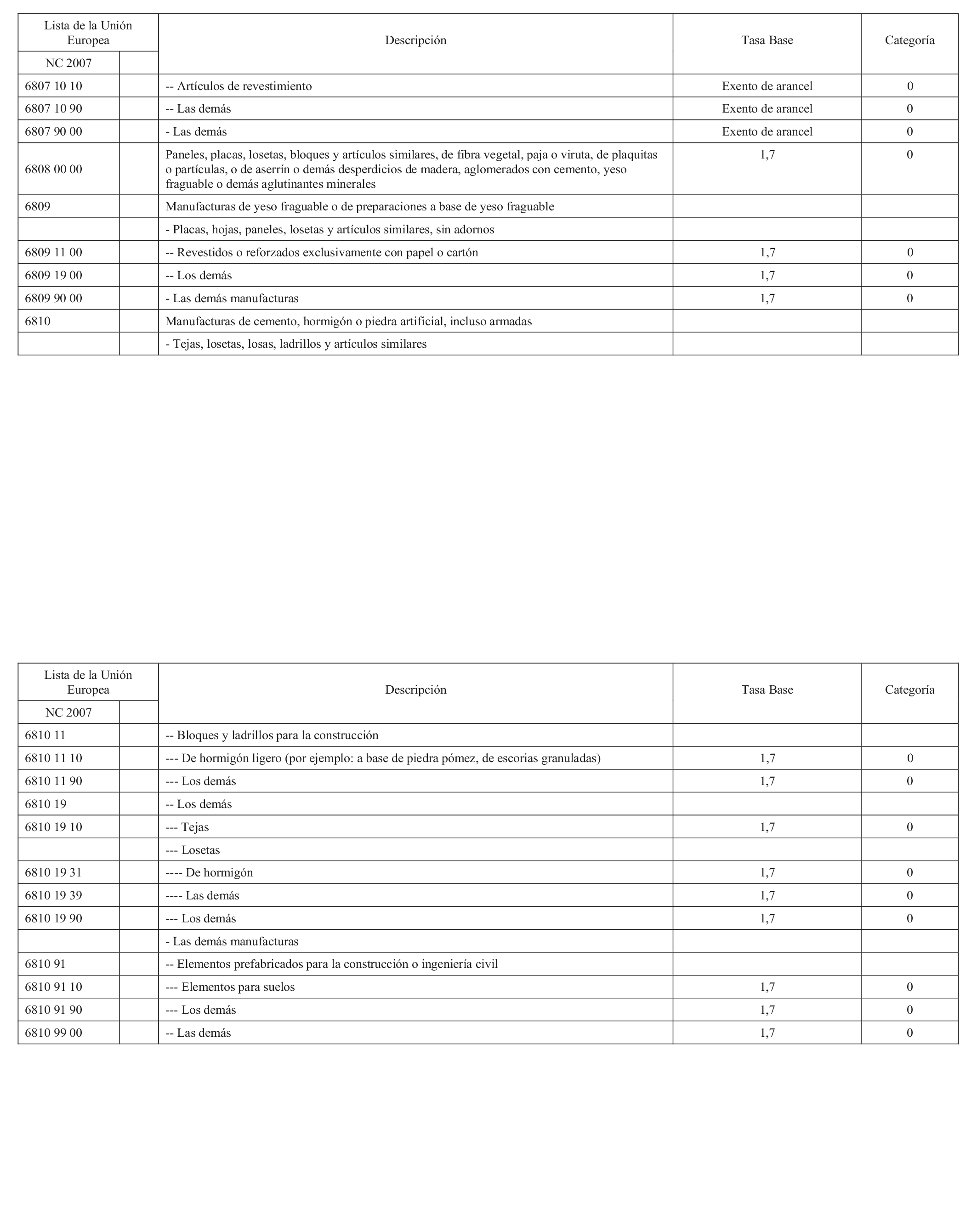 | Lista de la Unión Europea | | Descripción | Tasa Base | Categoría |
|---|---|---|---|---|
| NC 2007 | | | | |
| 6807 10 10 | | -- Artículos de revestimiento | Exento de arancel | 0 |
| 6807 10 90 | | -- Las demás | Exento de arancel | 0 |
| 6807 90 00 | | - Las demás | Exento de arancel | 0 |
| 6808 00 00 | | Paneles, placas, losetas, bloques y artículos similares, de fibra vegetal, paja o viruta, de plaquitas o partículas, o de aserrín o demás desperdicios de madera, aglomerados con cemento, yeso fraguable o demás aglutinantes minerales | 1,7 | 0 |
| 6809 | | Manufacturas de yeso fraguable o de preparaciones a base de yeso fraguable | | |
| | | - Placas, hojas, paneles, losetas y artículos similares, sin adornos | | |
| 6809 11 00 | | -- Revestidos o reforzados exclusivamente con papel o cartón | 1,7 | 0 |
| 6809 19 00 | | -- Los demás | 1,7 | 0 |
| 6809 90 00 | | - Las demás manufacturas | 1,7 | 0 |
| 6810 | | Manufacturas de cemento, hormigón o piedra artificial, incluso armadas | | |
| | | - Tejas, losetas, losas, ladrillos y artículos similares | | |

| Lista de la Unión Europea | | Descripción | Tasa Base | Categoría |
|---|---|---|---|---|
| NC 2007 | | | | |
| 6810 11 | | -- Bloques y ladrillos para la construcción | | |
| 6810 11 10 | | --- De hormigón ligero (por ejemplo: a base de piedra pómez, de escorias granuladas) | 1,7 | 0 |
| 6810 11 90 | | --- Los demás | 1,7 | 0 |
| 6810 19 | | -- Los demás | | |
| 6810 19 10 | | --- Tejas | 1,7 | 0 |
| | | --- Losetas | | |
| 6810 19 31 | | ---- De hormigón | 1,7 | 0 |
| 6810 19 39 | | ---- Las demás | 1,7 | 0 |
| 6810 19 90 | | --- Los demás | 1,7 | 0 |
| | | - Las demás manufacturas | | |
| 6810 91 | | -- Elementos prefabricados para la construcción o ingeniería civil | | |
| 6810 91 10 | | --- Elementos para suelos | 1,7 | 0 |
| 6810 91 90 | | --- Los demás | 1,7 | 0 |
| 6810 99 00 | | -- Las demás | 1,7 | 0 |